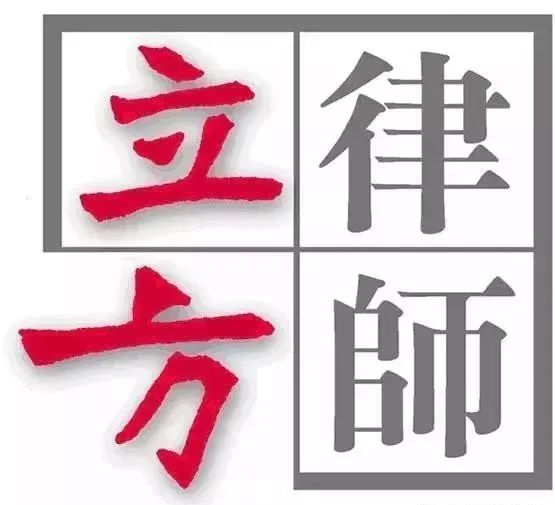 立方律師